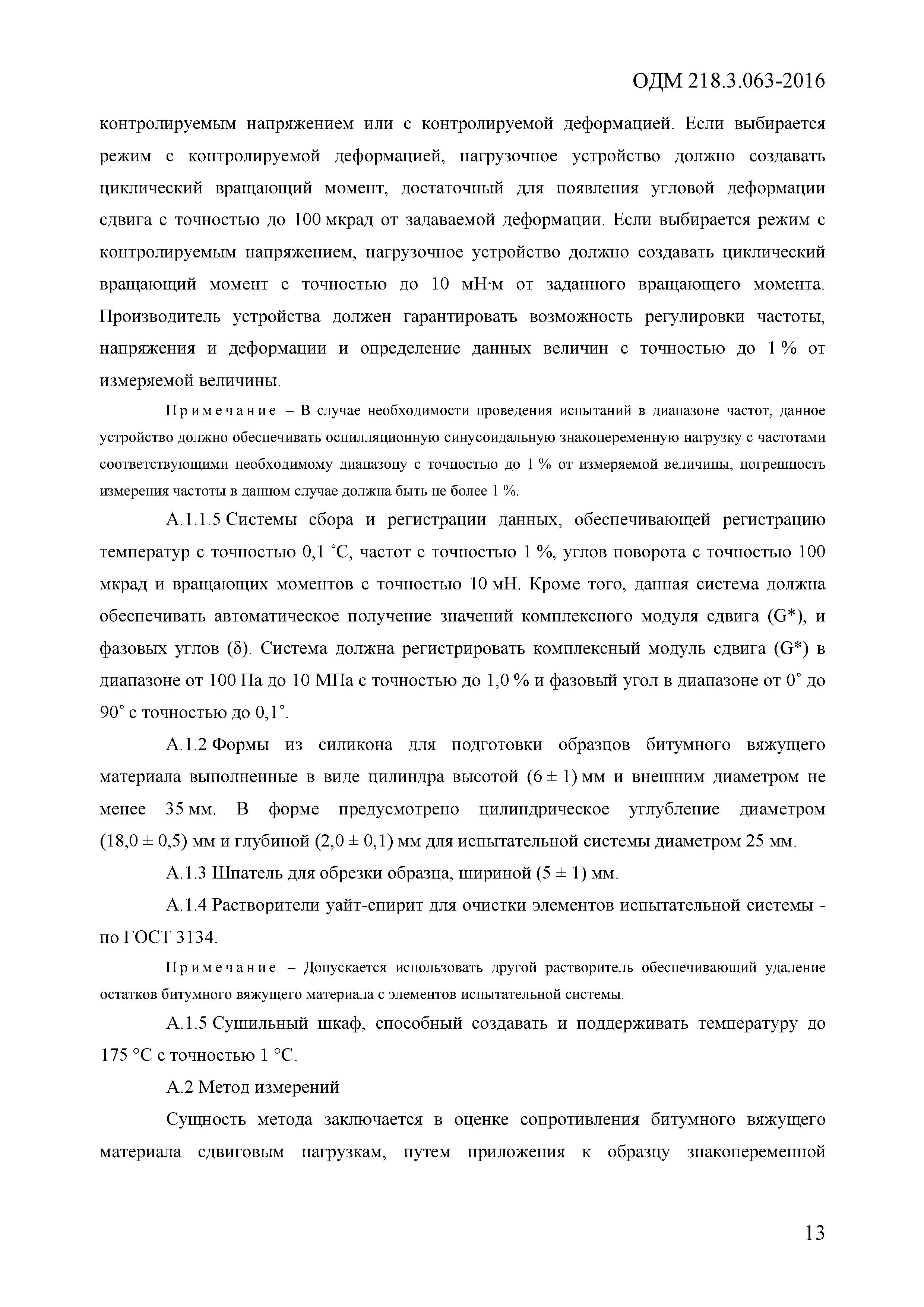 ОДМ 218.3.063-2016

контролируемым напряжением или с контролируемой деформацией. Если выбирается режим с контролируемой деформацией, нагрузочное устройство должно создавать циклический вращающий момент, достаточный для появления угловой деформации сдвига с точностью до 100 мкрад от задаваемой деформации. Если выбирается режим с контролируемым напряжением, нагрузочное устройство должно создавать циклический вращающий момент с точностью до 10 мН·м от заданного вращающего момента. Производитель устройства должен гарантировать возможность регулировки частоты, напряжения и деформации и определение данных величин с точностью до 1 % от измеряемой величины.

Примечание – В случае необходимости проведения испытаний в диапазоне частот, данное устройство должно обеспечивать осцилляционную синусоидальную знакопеременную нагрузку с частотами соответствующими необходимому диапазону с точностью до 1 % от измеряемой величины, погрешность измерения частоты в данном случае должна быть не более 1 %.

А.1.1.5 Системы сбора и регистрации данных, обеспечивающей регистрацию температур с точностью 0,1 °С, частот с точностью 1 %, углов поворота с точностью 100 мкрад и вращающих моментов с точностью 10 мН. Кроме того, данная система должна обеспечивать автоматическое получение значений комплексного модуля сдвига (G*), и фазовых углов (δ). Система должна регистрировать комплексный модуль сдвига (G*) в диапазоне от 100 Па до 10 МПа с точностью до 1,0 % и фазовый угол в диапазоне от 0° до 90° с точностью до 0,1°.

А.1.2 Формы из силикона для подготовки образцов битумного вяжущего материала выполненные в виде цилиндра высотой (6 ± 1) мм и внешним диаметром не менее 35 мм. В форме предусмотрено цилиндрическое углубление диаметром (18,0 ± 0,5) мм и глубиной (2,0 ± 0,1) мм для испытательной системы диаметром 25 мм.

А.1.3 Шпатель для обрезки образца, шириной (5 ± 1) мм.

А.1.4 Растворители уайт-спирит для очистки элементов испытательной системы - по ГОСТ 3134.

Примечание – Допускается использовать другой растворитель обеспечивающий удаление остатков битумного вяжущего материала с элементов испытательной системы.

А.1.5 Сушильный шкаф, способный создавать и поддерживать температуру до 175 °С с точностью 1 °С.

А.2 Метод измерений

Сущность метода заключается в оценке сопротивления битумного вяжущего материала сдвиговым нагрузкам, путем приложения к образцу знакопеременной

13